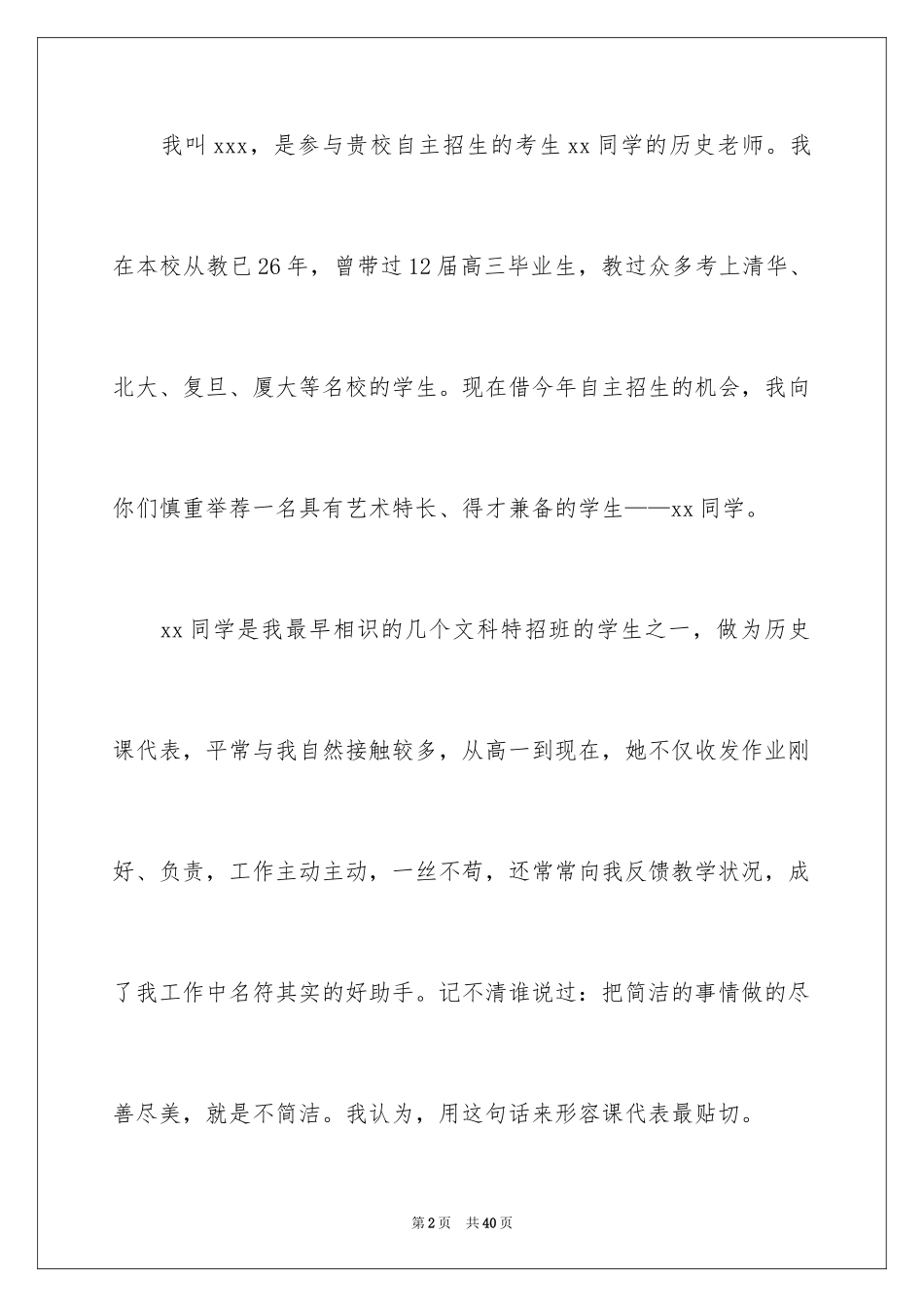 我叫xxx，是参与贵校自主招生的考生xx同学的历史老师。我在本校从教已26年，曾带过12届高三毕业生，教过众多考上清华、北大、复旦、厦大等名校的学生。现在借今年自主招生的机会，我向你们慎重举荐一名具有艺术特长、得才兼备的学生——xx同学。

xx同学是我最早相识的几个文科特招班的学生之一，做为历史课代表，平常与我自然接触较多，从高一到现在，她不仅收发作业刚好、负责，工作主动主动，一丝不苟，还常常向我反馈教学状况，成了我工作中名符其实的好助手。记不清谁说过：把简洁的事情做的尽善尽美，就是不简洁。我认为，用这句话来形容课代表最贴切。

第2页 共40页